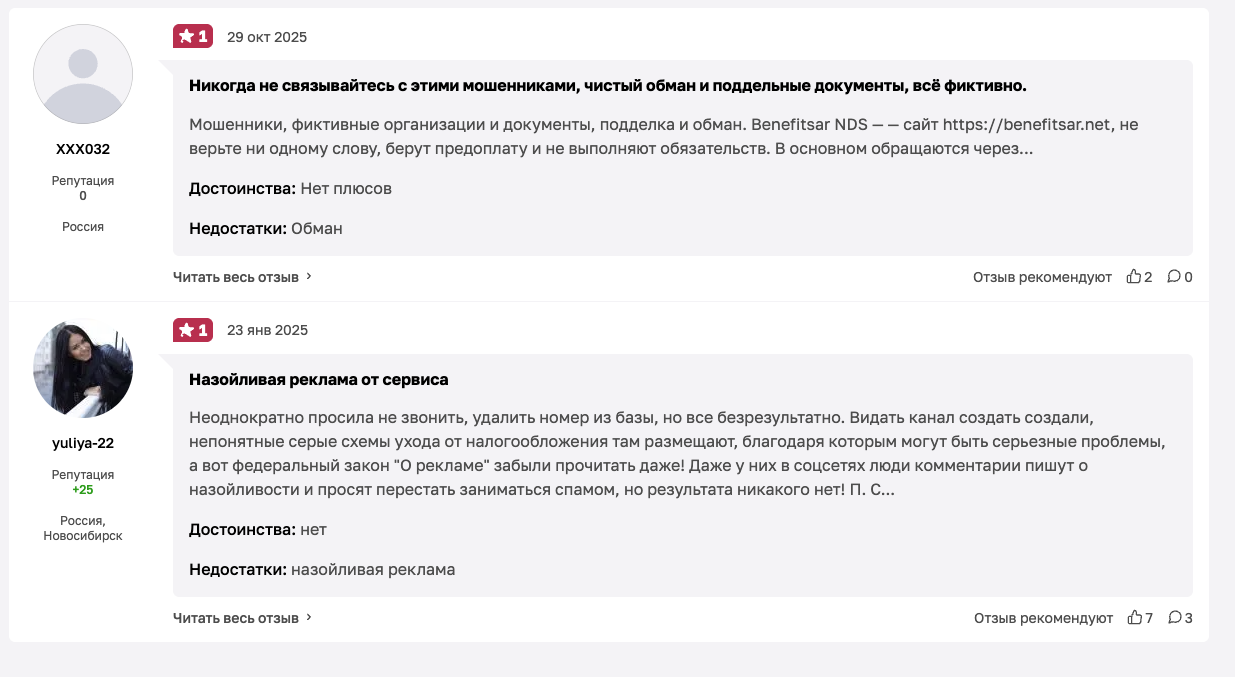 XXX032

Репутация
0

Россия

1 29 окт 2025

Никогда не связывайтесь с этими мошенниками, чистый обман и поддельные документы, всё фиктивно.

Мошенники, фиктивные организации и документы, подделка и обман. Benefitsar NDS — — сайт https://benefitsar.net, не верьте ни одному слову, берут предоплату и не выполняют обязательств. В основном обращаются через...

Достоинства: Нет плюсов

Недостатки: Обман

Читать весь отзыв

Отзыв рекомендуют 2 0

yuliya-22

Репутация
+25

Россия, Новосибирск

1 23 янв 2025

Назойливая реклама от сервиса

Неоднократно просила не звонить, удалить номер из базы, но все безрезультатно. Видать канал создать создали, непонятные серые схемы ухода от налогообложения там размещают, благодаря которым могут быть серьезные проблемы, а вот федеральный закон "О рекламе" забыли прочитать даже! Даже у них в соцсетях люди комментарии пишут о назойливости и просят перестать заниматься спамом, но результата никакого нет! П. С...

Достоинства: нет

Недостатки: назойливая реклама

Читать весь отзыв

Отзыв рекомендуют 7 3